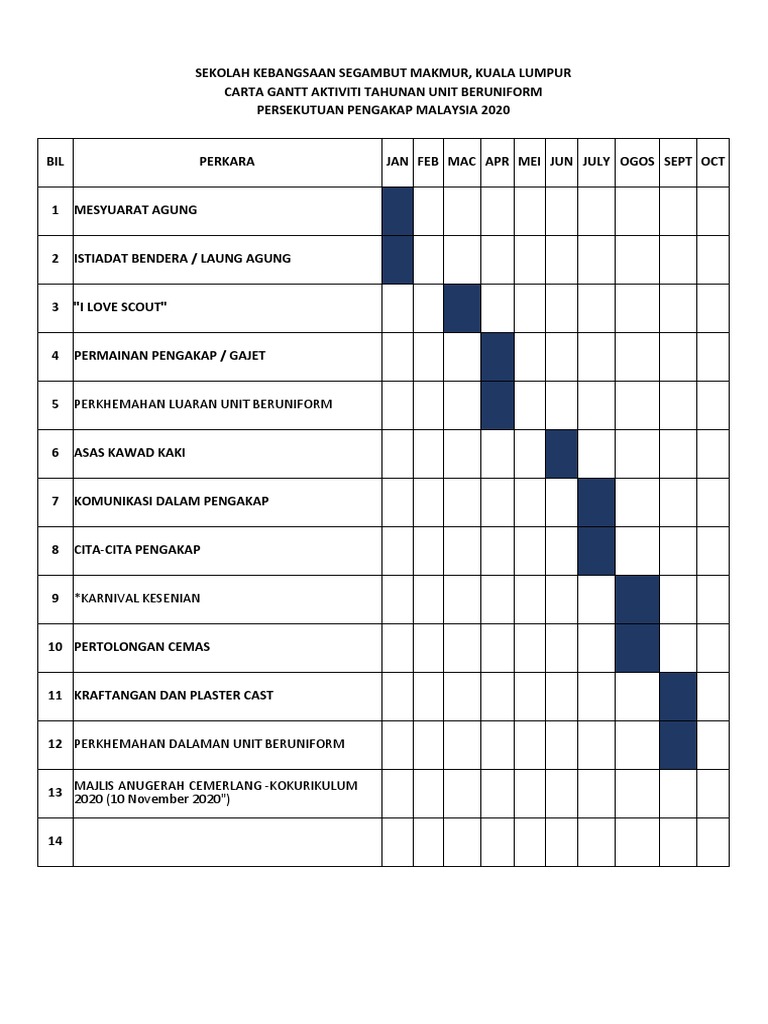 SEKOLAH KEBANGSAAN SEGAMBUT MAKMUR, KUALA LUMPUR
CARTA GANTT AKTIVITI TAHUNAN UNIT BERUNIFORM
PERSEKUTUAN PENGAKAP MALAYSIA 2020

| BIL | PERKARA | JAN | FEB | MAC | APR | MEI | JUN | JULY | OGOS | SEPT | OCT |
|---|---|---|---|---|---|---|---|---|---|---|---|
| 1 | MESYUARAT AGUNG | | | | | | | | | | |
| 2 | ISTIADAT BENDERA / LAUNG AGUNG | | | | | | | | | | |
| 3 | "I LOVE SCOUT" | | | | | | | | | | |
| 4 | PERMAINAN PENGAKAP / GAJET | | | | | | | | | | |
| 5 | PERKHEMAHAN LUARAN UNIT BERUNIFORM | | | | | | | | | | |
| 6 | ASAS KAWAD KAKI | | | | | | | | | | |
| 7 | KOMUNIKASI DALAM PENGAKAP | | | | | | | | | | |
| 8 | CITA-CITA PENGAKAP | | | | | | | | | | |
| 9 | *KARNIVAL KESENIAN | | | | | | | | | | |
| 10 | PERTOLONGAN CEMAS | | | | | | | | | | |
| 11 | KRAFTANGAN DAN PLASTER CAST | | | | | | | | | | |
| 12 | PERKHEMAHAN DALAMAN UNIT BERUNIFORM | | | | | | | | | | |
| 13 | MAJLIS ANUGERAH CEMERLANG -KOKURIKULUM 2020 (10 November 2020") | | | | | | | | | | |
| 14 | | | | | | | | | | | |